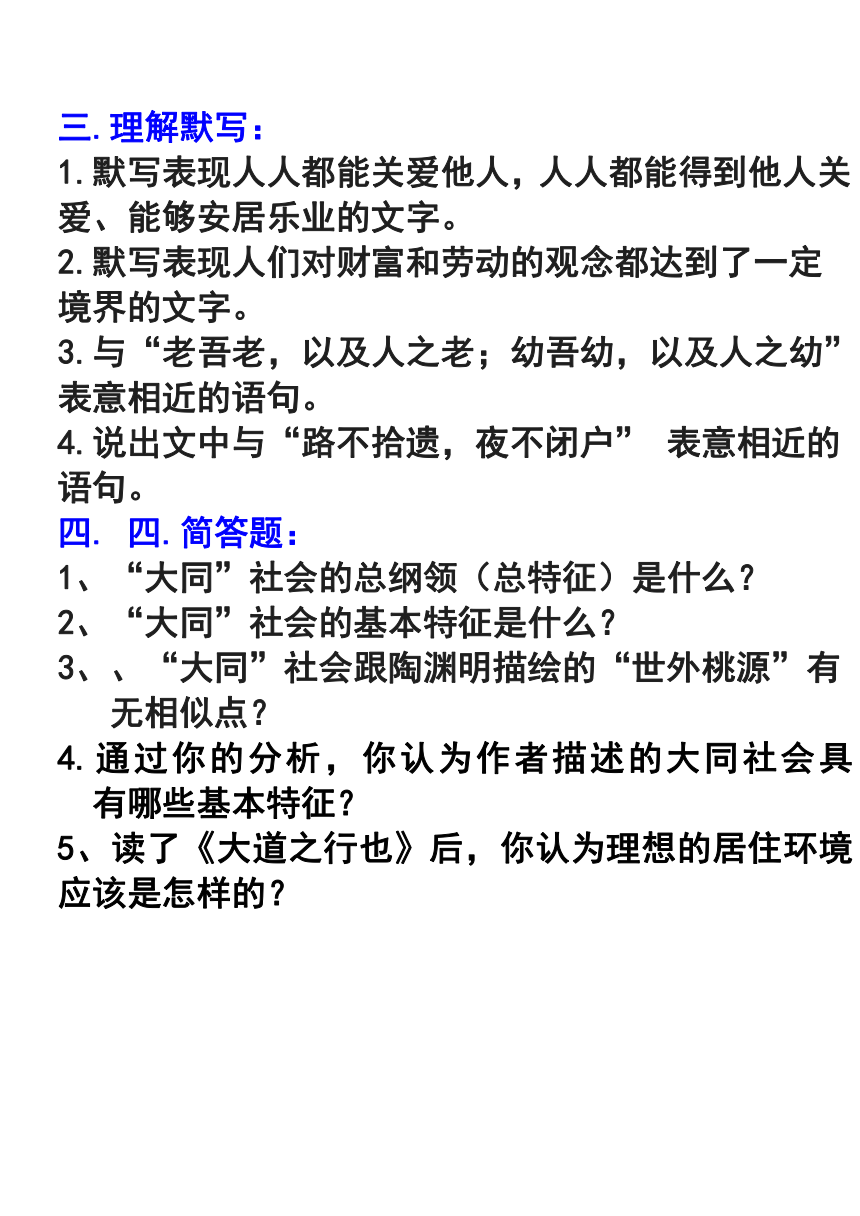 三.理解默写：
1.默写表现人人都能关爱他人，人人都能得到他人关爱、能够安居乐业的文字。
2.默写表现人们对财富和劳动的观念都达到了一定境界的文字。
3.与“老吾老，以及人之老；幼吾幼，以及人之幼”表意相近的语句。
4.说出文中与“路不拾遗，夜不闭户” 表意相近的语句。
四. 四.简答题：
1、“大同”社会的总纲领（总特征）是什么？
2、“大同”社会的基本特征是什么？
3、、“大同”社会跟陶渊明描绘的“世外桃源”有无相似点？
4.通过你的分析，你认为作者描述的大同社会具有哪些基本特征？
5、读了《大道之行也》后，你认为理想的居住环境应该是怎样的？